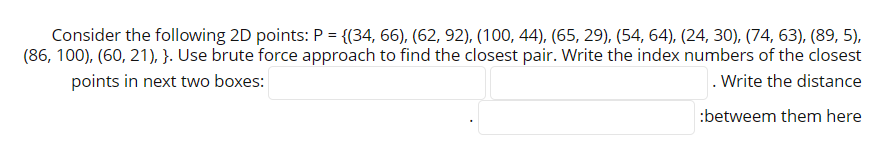 Consider the following 2D points: P = {(34, 66), (62, 92), (100, 44), (65, 29), (54, 64), (24, 30), (74, 63), (89, 5), (86, 100), (60, 21), }. Use brute force approach to find the closest pair. Write the index numbers of the closest points in next two boxes: . Write the distance

. :betweem them here